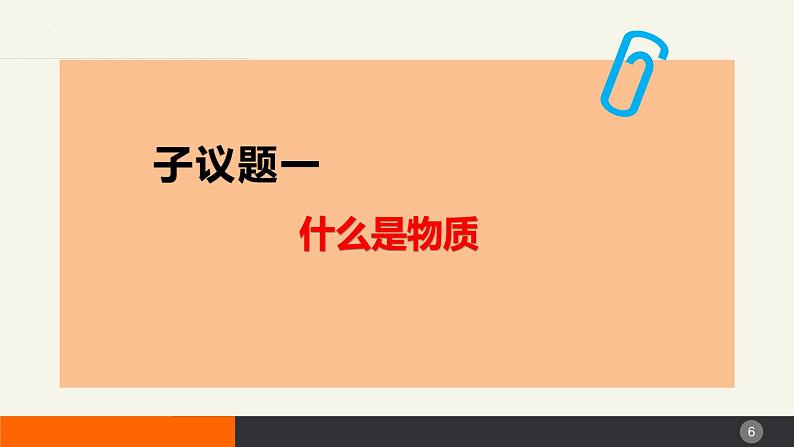 子议题一

什么是物质

6